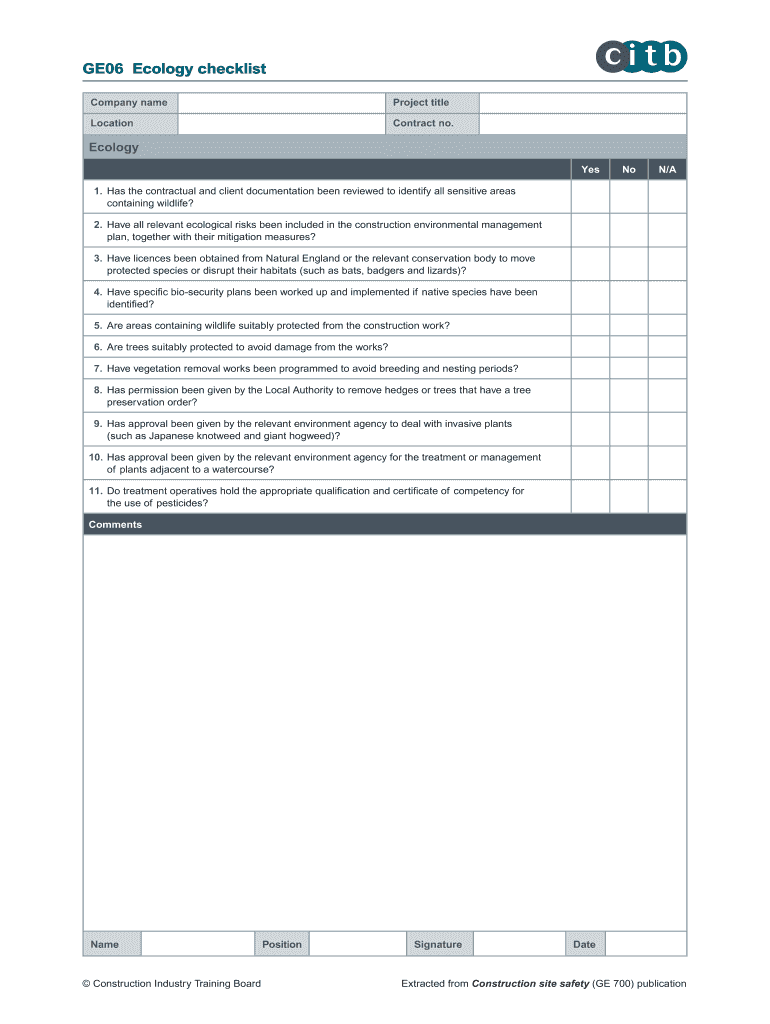 GE06 Ecology checklist

citb

| Company name | | Project title | |
|---|---|---|---|
| Location | | Contract no. | |

Ecology

| | Yes | No | N/A |
|---|---|---|---|
| 1. Has the contractual and client documentation been reviewed to identify all sensitive areas containing wildlife? | | | |
| 2. Have all relevant ecological risks been included in the construction environmental management plan, together with their mitigation measures? | | | |
| 3. Have licences been obtained from Natural England or the relevant conservation body to move protected species or disrupt their habitats (such as bats, badgers and lizards)? | | | |
| 4. Have specific bio-security plans been worked up and implemented if native species have been identified? | | | |
| 5. Are areas containing wildlife suitably protected from the construction work? | | | |
| 6. Are trees suitably protected to avoid damage from the works? | | | |
| 7. Have vegetation removal works been programmed to avoid breeding and nesting periods? | | | |
| 8. Has permission been given by the Local Authority to remove hedges or trees that have a tree preservation order? | | | |
| 9. Has approval been given by the relevant environment agency to deal with invasive plants (such as Japanese knotweed and giant hogweed)? | | | |
| 10. Has approval been given by the relevant environment agency for the treatment or management of plants adjacent to a watercourse? | | | |
| 11. Do treatment operatives hold the appropriate qualification and certificate of competency for the use of pesticides? | | | |

Comments

| Name | | Position | | Signature | | Date | |
|---|---|---|---|---|---|---|---|

© Construction Industry Training Board

Extracted from Construction site safety (GE 700) publication